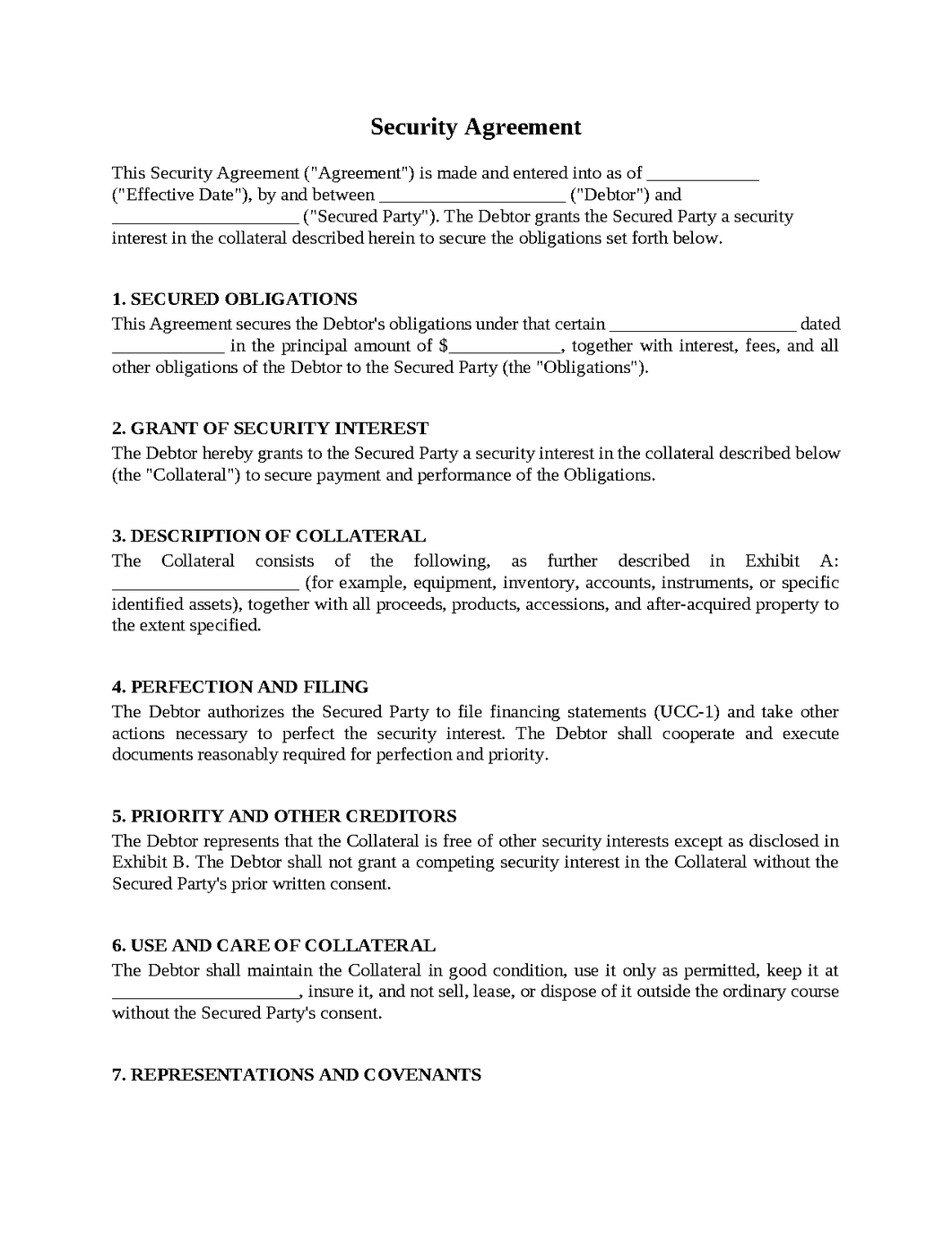 Security Agreement

This Security Agreement ("Agreement") is made and entered into as of ____ ("Effective Date"), by and between ____ ("Debtor") and ____ ("Secured Party"). The Debtor grants the Secured Party a security interest in the collateral described herein to secure the obligations set forth below.

1. SECURED OBLIGATIONS
This Agreement secures the Debtor's obligations under that certain ____ dated ____ in the principal amount of $____, together with interest, fees, and all other obligations of the Debtor to the Secured Party (the "Obligations").

2. GRANT OF SECURITY INTEREST
The Debtor hereby grants to the Secured Party a security interest in the collateral described below (the "Collateral") to secure payment and performance of the Obligations.

3. DESCRIPTION OF COLLATERAL
The Collateral consists of the following, as further described in Exhibit A: ____ (for example, equipment, inventory, accounts, instruments, or specific identified assets), together with all proceeds, products, accessions, and after-acquired property to the extent specified.

4. PERFECTION AND FILING
The Debtor authorizes the Secured Party to file financing statements (UCC-1) and take other actions necessary to perfect the security interest. The Debtor shall cooperate and execute documents reasonably required for perfection and priority.

5. PRIORITY AND OTHER CREDITORS
The Debtor represents that the Collateral is free of other security interests except as disclosed in Exhibit B. The Debtor shall not grant a competing security interest in the Collateral without the Secured Party's prior written consent.

6. USE AND CARE OF COLLATERAL
The Debtor shall maintain the Collateral in good condition, use it only as permitted, keep it at ____, insure it, and not sell, lease, or dispose of it outside the ordinary course without the Secured Party's consent.

7. REPRESENTATIONS AND COVENANTS